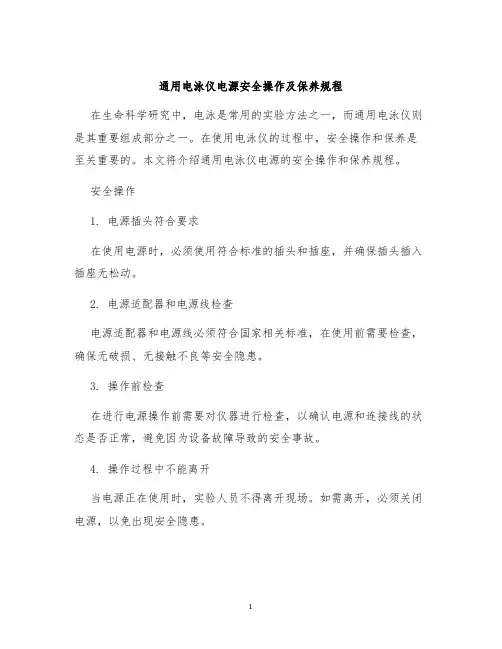 通用电泳仪电源安全操作及保养规程

在生命科学研究中，电泳是常用的实验方法之一，而通用电泳仪则是其重要组成部分之一。在使用电泳仪的过程中，安全操作和保养是至关重要的。本文将介绍通用电泳仪电源的安全操作和保养规程。

安全操作

1. 电源插头符合要求

在使用电源时，必须使用符合标准的插头和插座，并确保插头插入插座无松动。

2. 电源适配器和电源线检查

电源适配器和电源线必须符合国家相关标准，在使用前需要检查，确保无破损、无接触不良等安全隐患。

3. 操作前检查

在进行电源操作前需要对仪器进行检查，以确认电源和连接线的状态是否正常，避免因为设备故障导致的安全事故。

4. 操作过程中不能离开

当电源正在使用时，实验人员不得离开现场。如需离开，必须关闭电源，以免出现安全隐患。

1